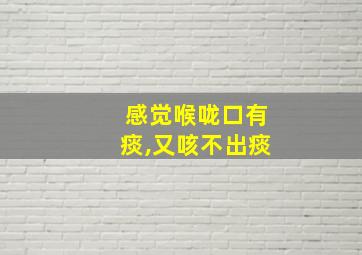 感觉喉咙口有痰,又咳不出痰